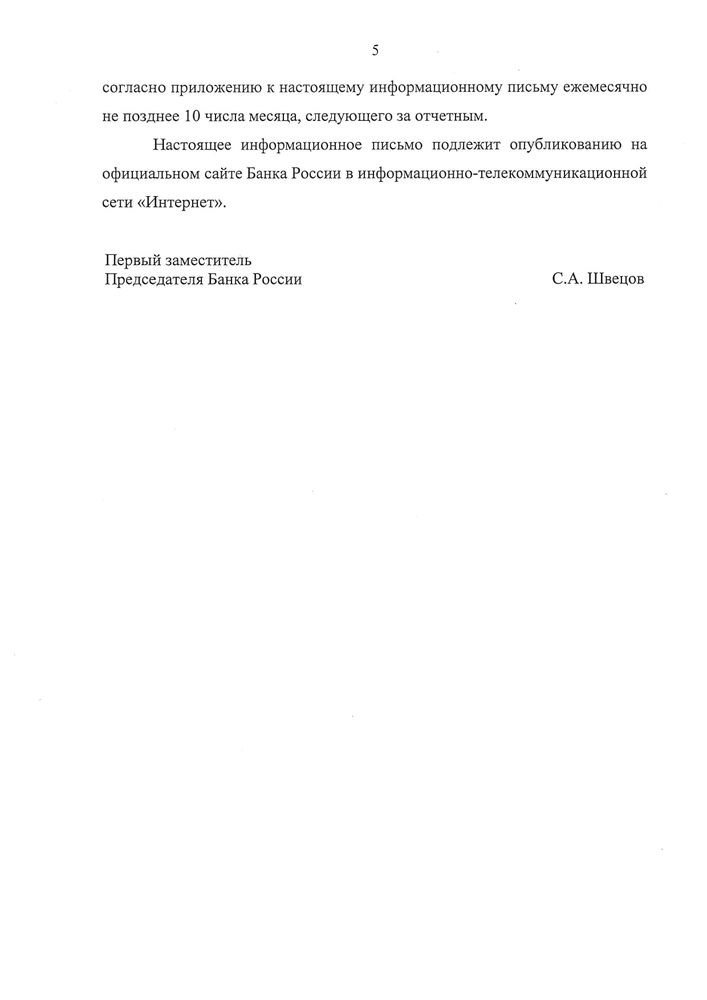 5

согласно приложению к настоящему информационному письму ежемесячно не позднее 10 числа месяца, следующего за отчетным.

Настоящее информационное письмо подлежит опубликованию на официальном сайте Банка России в информационно-телекоммуникационной сети «Интернет».

Первый заместитель
Председателя Банка России

С.А. Швецов